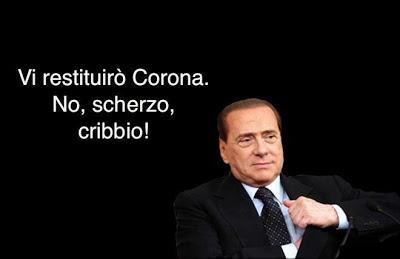 Vi restituirò Corona.
No, scherzo,
cribbio!